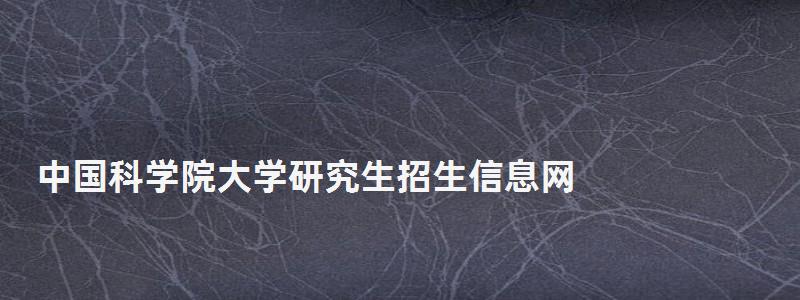 中国科学院大学研究生招生信息网